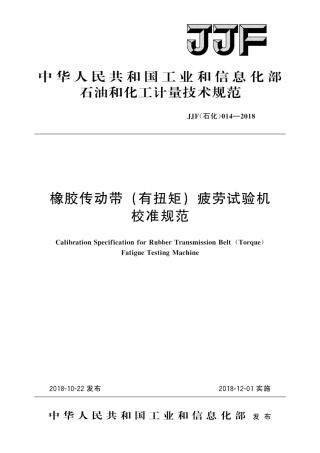 JJF

中华人民共和国工业和信息化部
石油和化工计量技术规范

JJF(石化)014—2018

橡胶传动带（有扭矩）疲劳试验机
校准规范

Calibration Specification for Rubber Transmission Belt（Torque）
Fatigue Testing Machine

2018-10-22 发布

2018-12-01 实施

中华人民共和国工业和信息化部 发布